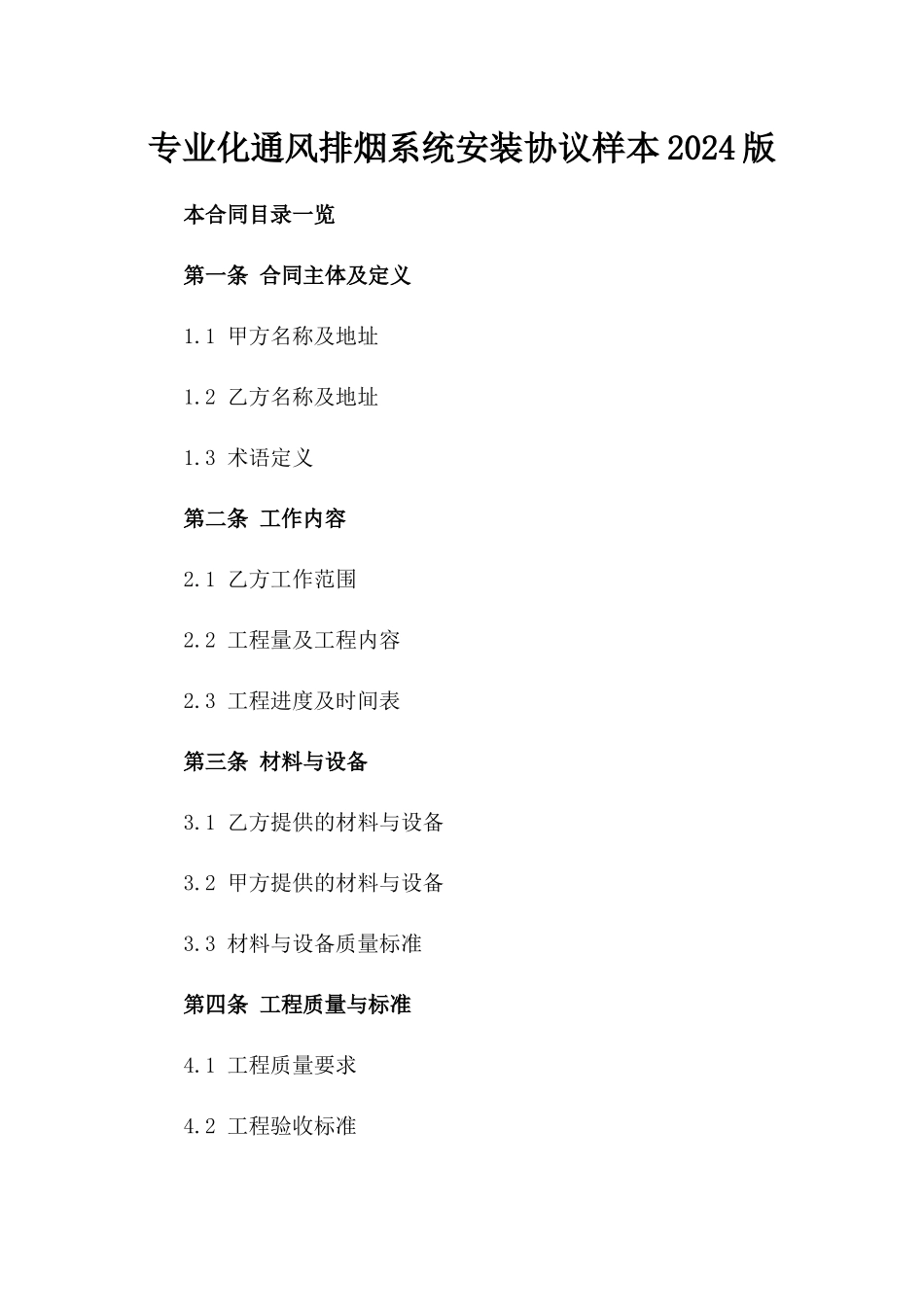 专业化通风排烟系统安装协议样本2024版

本合同目录一览

第一条 合同主体及定义

1.1 甲方名称及地址

1.2 乙方名称及地址

1.3 术语定义

第二条 工作内容

2.1 乙方工作范围

2.2 工程量及工程内容

2.3 工程进度及时间表

第三条 材料与设备

3.1 乙方提供的材料与设备

3.2 甲方提供的材料与设备

3.3 材料与设备质量标准

第四条 工程质量与标准

4.1 工程质量要求

4.2 工程验收标准